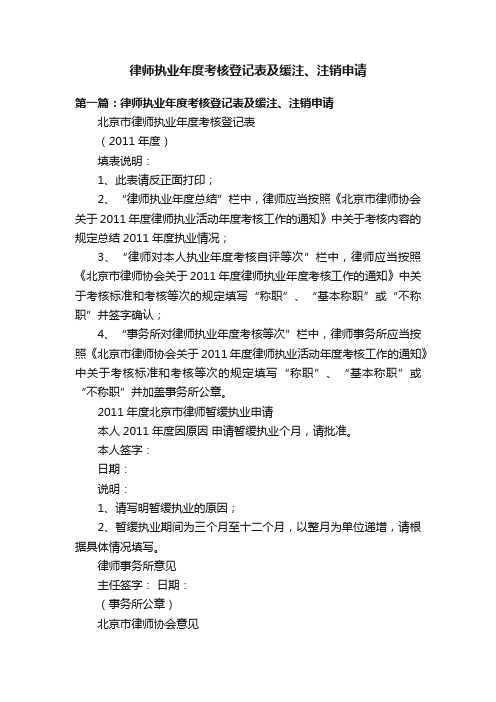 律师执业年度考核登记表及缓注、注销申请

第一篇：律师执业年度考核登记表及缓注、注销申请

北京市律师执业年度考核登记表

（2011 年度）

填表说明：

1、此表请反正面打印；

2、“律师执业年度总结”栏中，律师应当按照《北京市律师协会关于 2011 年度律师执业活动年度考核工作的通知》中关于考核内容的规定总结 2011 年度执业情况；

3、“律师对本人执业年度考核自评等次”栏中，律师应当按照《北京市律师协会关于 2011 年度律师执业年度考核工作的通知》中关于考核标准和考核等次的规定填写“称职”、“基本称职”或“不称职”并签字确认；

4、“事务所对律师执业年度考核等次”栏中，律师事务所应当按照《北京市律师协会关于 2011 年度律师执业活动年度考核工作的通知》中关于考核标准和考核等次的规定填写“称职”、“基本称职”或“不称职”并加盖事务所公章。

2011 年度北京市律师暂缓执业申请

本人 2011 年度因原因 申请暂缓执业个月，请批准。

本人签字：

日期：

说明：

1、请写明暂缓执业的原因；

2、暂缓执业期间为三个月至十二个月，以整月为单位递增，请根据具体情况填写。

律师事务所意见

主任签字： 日期：

（事务所公章）

北京市律师协会意见